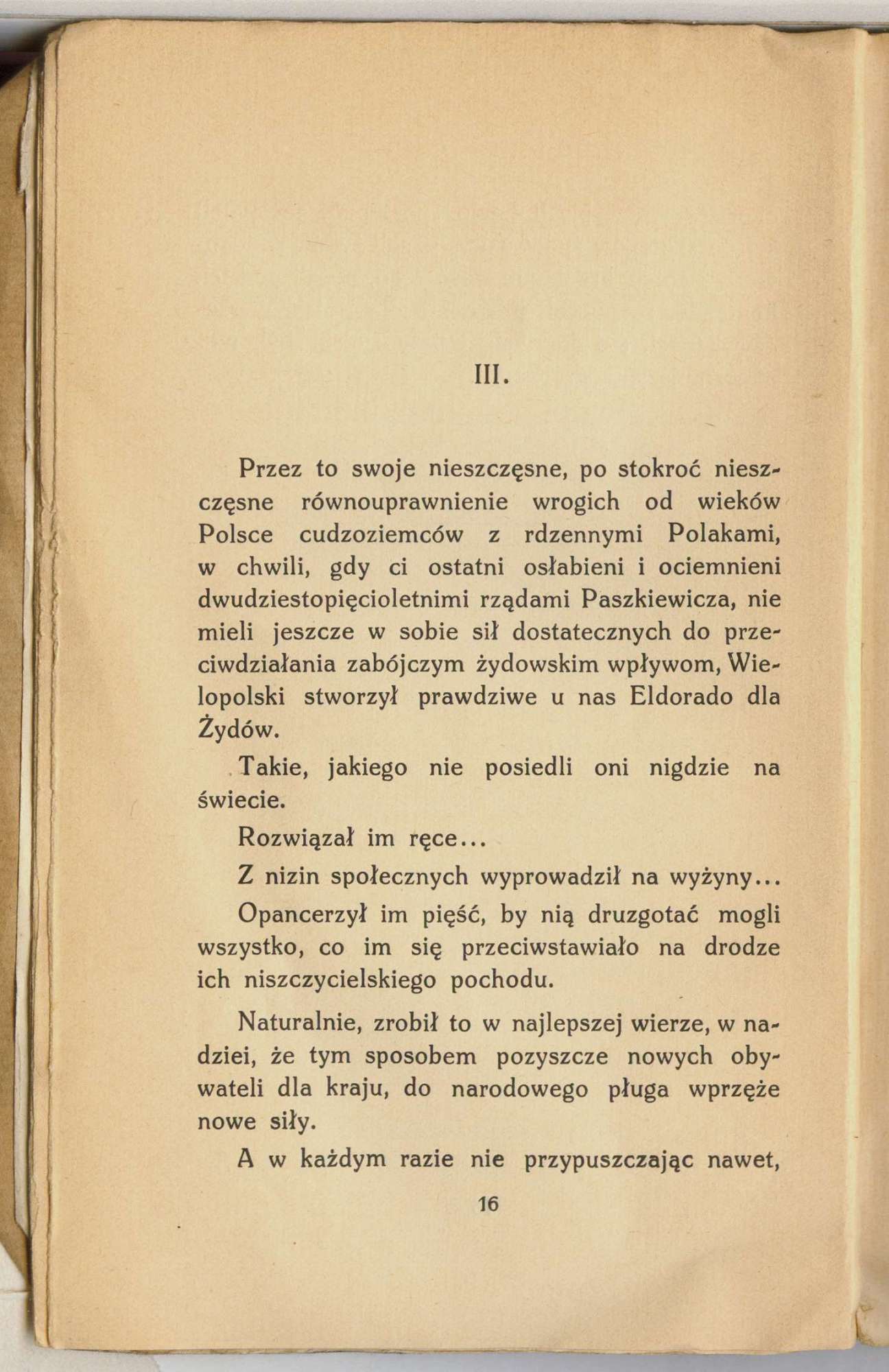 III.

Przez to swoje nieszczęsne, po stokroć nieszczęsne równouprawnienie wrogich od wieków Polsce cudzoziemców z rdzennymi Polakami, w chwili, gdy ci ostatni osłabieni i ociemnieni dwudziestopięcioletnimi rządami Paszkiewicza, nie mieli jeszcze w sobie sił dostatecznych do przeciwdziałania zabójczym żydowskim wpływom, Wielopolski stworzył prawdziwe u nas Eldorado dla Żydów.

Takie, jakiego nie posiedli oni nigdzie na świecie.

Rozwiązał im ręce...

Z nizin społecznych wyprowadził na wyżyny...

Opancerzył im pięść, by nią druzgotać mogli wszystko, co im się przeciwstawiało na drodze ich niszczycielskiego pochodu.

Naturalnie, zrobił to w najlepszej wierze, w nadziei, że tym sposobem pozyszcze nowych obywateli dla kraju, do narodowego pługa wprzęże nowe siły.

A w każdym razie nie przypuszczając nawet,

16